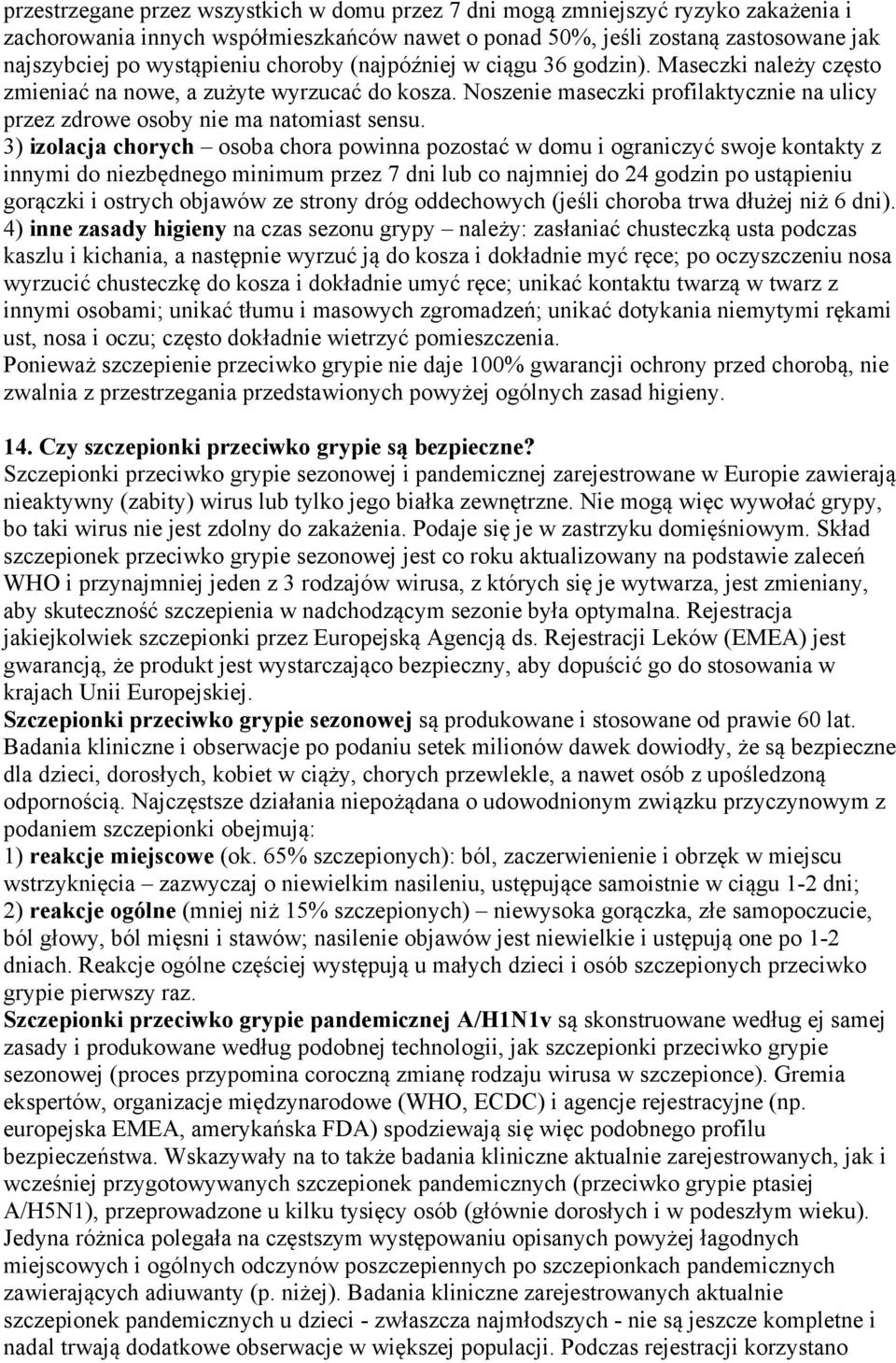 przestrzegane przez wszystkich w domu przez 7 dni mogą zmniejszyć ryzyko zakażenia i zachorowania innych współmieszkańców nawet o ponad 50%, jeśli zostaną zastosowane jak najszybciej po wystąpieniu choroby (najpóźniej w ciągu 36 godzin). Maseczki należy często zmieniać na nowe, a zużyte wyrzucać do kosza. Noszenie maseczki profilaktycznie na ulicy przez zdrowe osoby nie ma natomiast sensu.
3) izolacja chorych – osoba chora powinna pozostać w domu i ograniczyć swoje kontakty z innymi do niezbędnego minimum przez 7 dni lub co najmniej do 24 godzin po ustąpieniu gorączki i ostrych objawów ze strony dróg oddechowych (jeśli choroba trwa dłużej niż 6 dni).
4) inne zasady higieny na czas sezonu grypy – należy: zasłaniać chusteczką usta podczas kaszlu i kichania, a następnie wyrzuć ją do kosza i dokładnie myć ręce; po oczyszczeniu nosa wyrzucić chusteczkę do kosza i dokładnie umyć ręce; unikać kontaktu twarzą w twarz z innymi osobami; unikać tłumu i masowych zgromadzeń; unikać dotykania niemytymi rękami ust, nosa i oczu; często dokładnie wietrzyć pomieszczenia.
Ponieważ szczepienie przeciwko grypie nie daje 100% gwarancji ochrony przed chorobą, nie zwalnia z przestrzegania przedstawionych powyżej ogólnych zasad higieny.

14. Czy szczepionki przeciwko grypie są bezpieczne?
Szczepionki przeciwko grypie sezonowej i pandemicznej zarejestrowane w Europie zawierają nieaktywny (zabity) wirus lub tylko jego białka zewnętrzne. Nie mogą więc wywołać grypy, bo taki wirus nie jest zdolny do zakażenia. Podaje się je w zastrzyku domięśniowym. Skład szczepionek przeciwko grypie sezonowej jest co roku aktualizowany na podstawie zaleceń WHO i przynajmniej jeden z 3 rodzajów wirusa, z których się je wytwarza, jest zmieniany, aby skuteczność szczepienia w nadchodzącym sezonie była optymalna. Rejestracja jakiejkolwiek szczepionki przez Europejską Agencją ds. Rejestracji Leków (EMEA) jest gwarancją, że produkt jest wystarczająco bezpieczny, aby dopuścić go do stosowania w krajach Unii Europejskiej.
Szczepionki przeciwko grypie sezonowej są produkowane i stosowane od prawie 60 lat. Badania kliniczne i obserwacje po podaniu setek milionów dawek dowiodły, że są bezpieczne dla dzieci, dorosłych, kobiet w ciąży, chorych przewlekle, a nawet osób z upośledzoną odpornością. Najczęstsze działania niepożądana o udowodnionym związku przyczynowym z podaniem szczepionki obejmują:
1) reakcje miejscowe (ok. 65% szczepionych): ból, zaczerwienienie i obrzęk w miejscu wstrzyknięcia – zazwyczaj o niewielkim nasileniu, ustępujące samoistnie w ciągu 1-2 dni;
2) reakcje ogólne (mniej niż 15% szczepionych) – niewysoka gorączka, złe samopoczucie, ból głowy, ból mięsni i stawów; nasilenie objawów jest niewielkie i ustępują one po 1-2 dniach. Reakcje ogólne częściej występują u małych dzieci i osób szczepionych przeciwko grypie pierwszy raz.
Szczepionki przeciwko grypie pandemicznej A/H1N1v są skonstruowane według ej samej zasady i produkowane według podobnej technologii, jak szczepionki przeciwko grypie sezonowej (proces przypomina coroczną zmianę rodzaju wirusa w szczepionce). Gremia ekspertów, organizacje międzynarodowe (WHO, ECDC) i agencje rejestracyjne (np. europejska EMEA, amerykańska FDA) spodziewają się więc podobnego profilu bezpieczeństwa. Wskazywały na to także badania kliniczne aktualnie zarejestrowanych, jak i wcześniej przygotowywanych szczepionek pandemicznych (przeciwko grypie ptasiej A/H5N1), przeprowadzone u kilku tysięcy osób (głównie dorosłych i w podeszłym wieku). Jedyna różnica polegała na częstszym występowaniu opisanych powyżej łagodnych miejscowych i ogólnych odczynów poszczepiennych po szczepionkach pandemicznych zawierających adiuwanty (p. niżej). Badania kliniczne zarejestrowanych aktualnie szczepionek pandemicznych u dzieci - zwłaszcza najmłodszych - nie są jeszcze kompletne i nadal trwają dodatkowe obserwacje w większej populacji. Podczas rejestracji korzystano